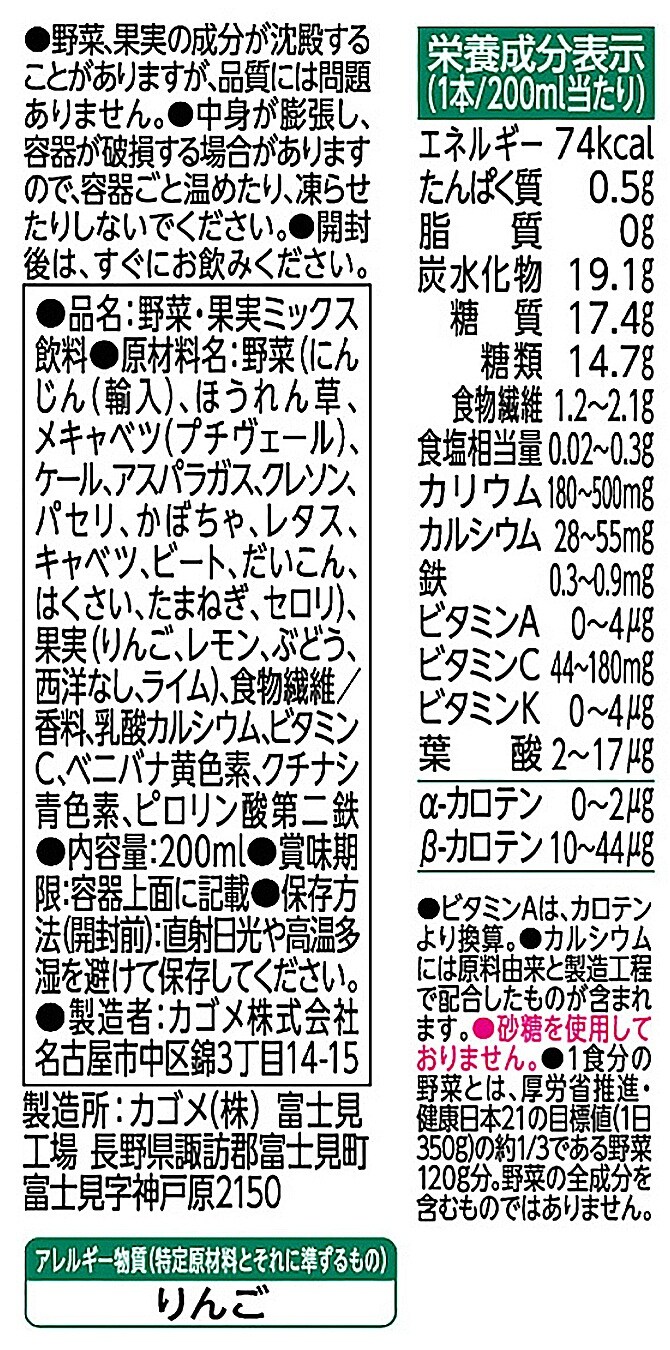 ●野菜、果実の成分が沈殿することがありますが、品質には問題ありません。●中身が膨張し、容器が破損する場合がありますので、容器ごと温めたり、凍らせたりしないでください。●開封後は、すぐにお飲みください。

●品名:野菜・果実ミックス飲料●原材料名:野菜(にんじん(輸入)、ほうれん草、メキャベツ(プチヴェール)、ケール、アスパラガス、クレソン、パセリ、かぼちゃ、レタス、キャベツ、ビート、だいこん、はくさい、たまねぎ、セロリ)、果実(りんご、レモン、ぶどう、西洋なし、ライム)、食物繊維/香料、乳酸カルシウム、ビタミンC、ベニバナ黄色素、クチナシ青色素、ピロリン酸第二鉄●内容量:200ml●賞味期限:容器上面に記載●保存方法(開封前):直射日光や高温多湿を避けて保存してください。●製造者:カゴメ株式会社 名古屋市中区錦3丁目14-15

製造所:カゴメ(株) 富士見工場 長野県諏訪郡富士見町富士見字神戸原2150

アレルギー物質(特定原材料とそれに準ずるもの)
りんご

栄養成分表示
(1本/200ml当たり)

エネルギー 74kcal
たんぱく質 0.5g
脂質 0g
炭水化物 19.1g
糖質 17.4g
糖類 14.7g
食物繊維 1.2~2.1g
食塩相当量 0.02~0.3g
カリウム 180~500mg
カルシウム 28~55mg
鉄 0.3~0.9mg
ビタミンA 0~4μg
ビタミンC 44~180mg
ビタミンK 0~4μg
葉酸 2~17μg
α-カロテン 0~2μg
β-カロテン 10~44μg

●ビタミンAは、カロテンより換算。●カルシウムには原料由来と製造工程で配合したものが含まれます。●砂糖を使用しておりません。●1食分の野菜とは、厚労省推進・健康日本21の目標値(1日350g)の約1/3である野菜120g分。野菜の全成分を含むものではありません。